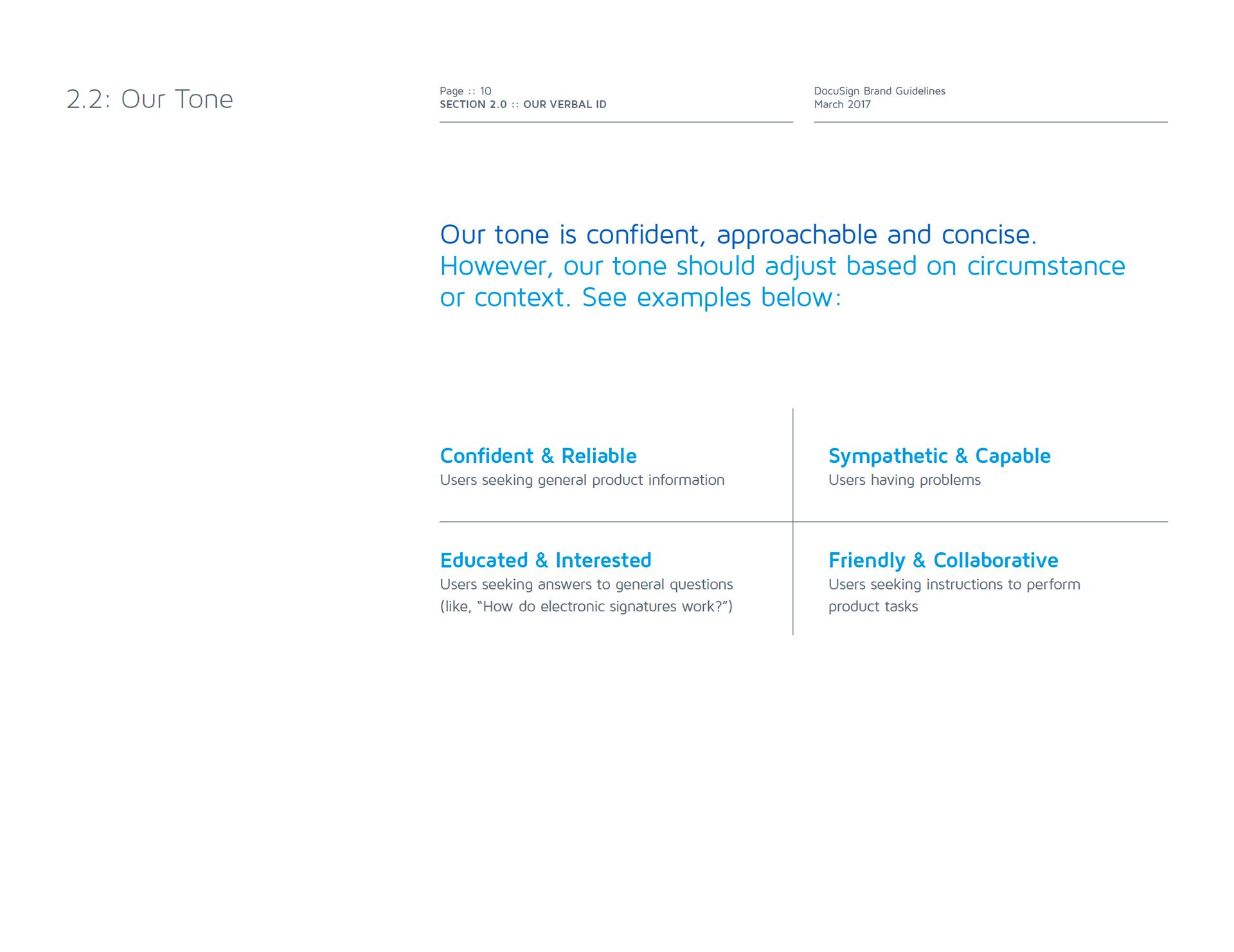 2.2: Our Tone

Page :: 10
SECTION 2.0 :: OUR VERBAL ID

DocuSign Brand Guidelines
March 2017

Our tone is confident, approachable and concise. However, our tone should adjust based on circumstance or context. See examples below:

Confident & Reliable
Users seeking general product information

Sympathetic & Capable
Users having problems

Educated & Interested
Users seeking answers to general questions (like, "How do electronic signatures work?")

Friendly & Collaborative
Users seeking instructions to perform product tasks